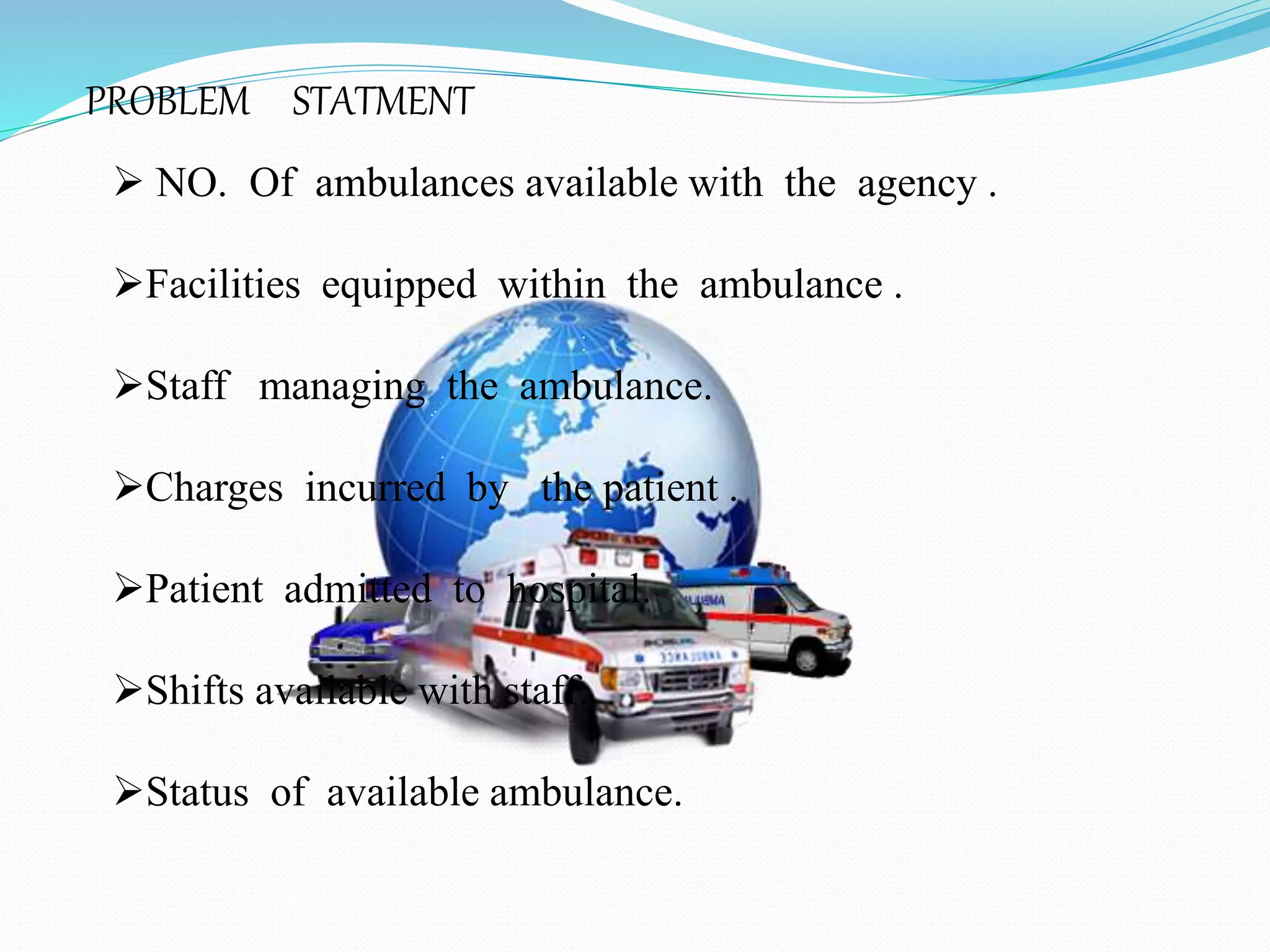 PROBLEM STATMENT

➢ NO. Of ambulances available with the agency .

➢Facilities equipped within the ambulance .

➢Staff managing the ambulance.

➢Charges incurred by the patient .

➢Patient admitted to hospital.

➢Shifts available with staff.

➢Status of available ambulance.